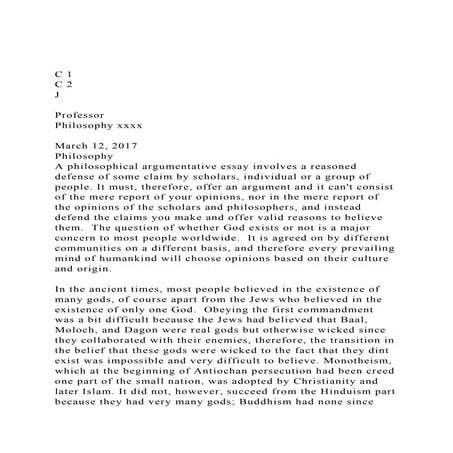 C 1
C 2
J

Professor
Philosophy xxxx

March 12, 2017
Philosophy
A philosophical argumentative essay involves a reasoned defense of some claim by scholars, individual or a group of people. It must, therefore, offer an argument and it can't consist of the mere report of your opinions, nor in the mere report of the opinions of the scholars and philosophers, and instead defend the claims you make and offer valid reasons to believe them. The question of whether God exists or not is a major concern to most people worldwide. It is agreed on by different communities on a different basis, and therefore every prevailing mind of humankind will choose opinions based on their culture and origin.

In the ancient times, most people believed in the existence of many gods, of course apart from the Jews who believed in the existence of only one God. Obeying the first commandment was a bit difficult because the Jews had believed that Baal, Moloch, and Dagon were real gods but otherwise wicked since they collaborated with their enemies, therefore, the transition in the belief that these gods were wicked to the fact that they dint exist was impossible and very difficult to believe. Monotheism, which at the beginning of Antiochan persecution had been creed one part of the small nation, was adopted by Christianity and later Islam. It did not, however, succeed from the Hinduism part because they had very many gods; Buddhism had none since